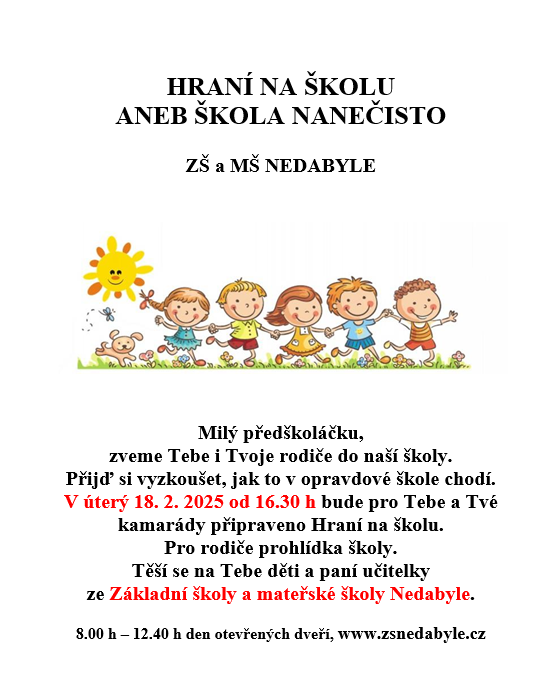 HRANÍ NA ŠKOLU
ANEB ŠKOLA NANEČISTO

ZŠ a MŠ NEDABYLE

Milý předškoláčku,
zveme Tebe i Tvoje rodiče do naší školy.
Přijď si vyzkoušet, jak to v opravdové škole chodí.
V úterý 18. 2. 2025 od 16.30 h bude pro Tebe a Tvé kamarády připraveno Hraní na školu.
Pro rodiče prohlídka školy.
Těší se na Tebe děti a paní učitelky
ze Základní školy a mateřské školy Nedabyle.

8.00 h – 12.40 h den otevřených dveří, www.zsnedabyle.cz